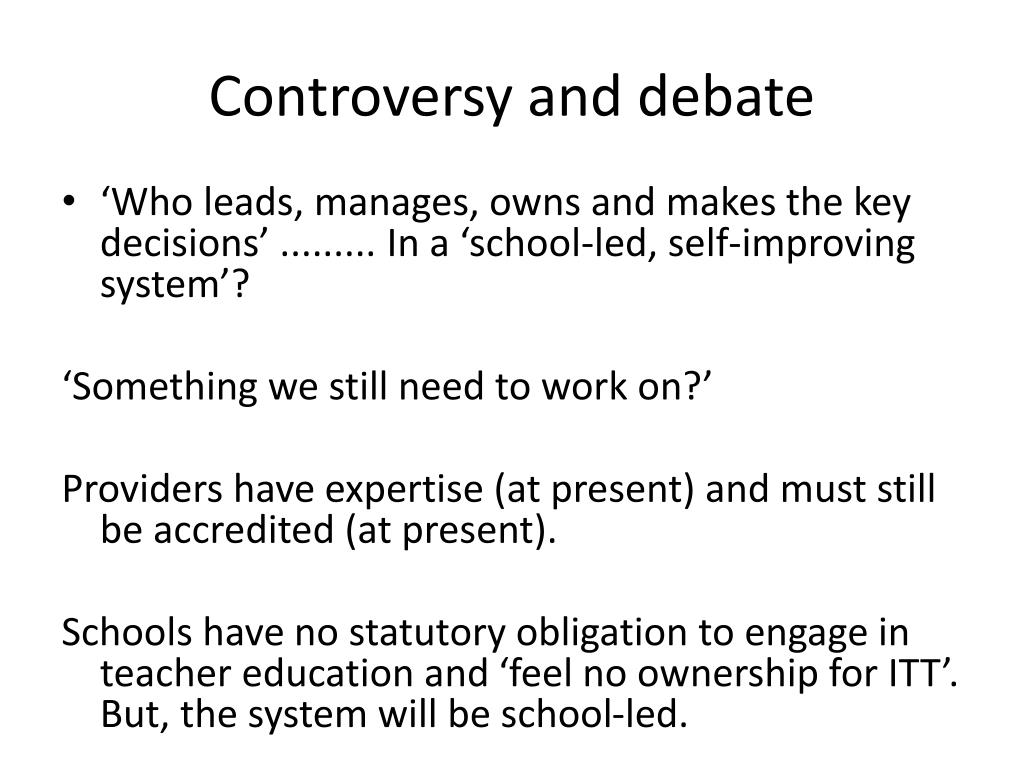 Controversy and debate

• ‘Who leads, manages, owns and makes the key decisions’ ......... In a ‘school-led, self-improving system’?

‘Something we still need to work on?’

Providers have expertise (at present) and must still be accredited (at present).

Schools have no statutory obligation to engage in teacher education and ‘feel no ownership for ITT’. But, the system will be school-led.